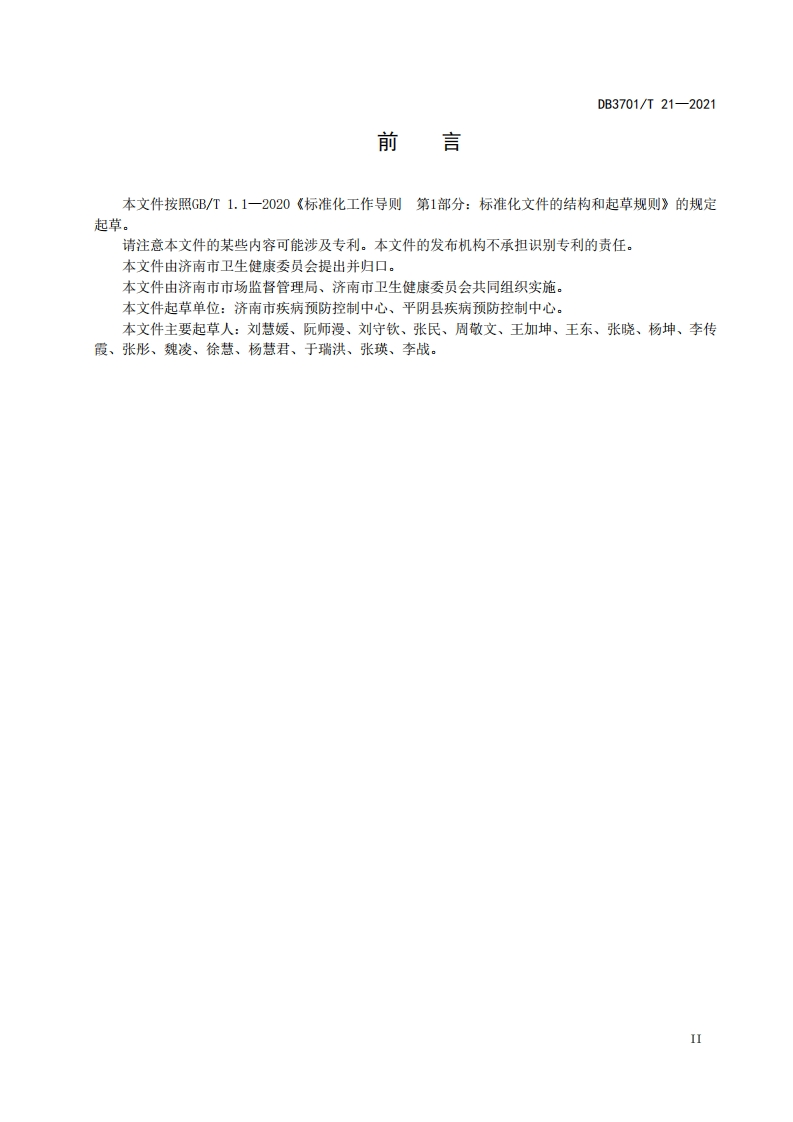 DB3701/T 21—2021

前　言

本文件按照GB/T 1.1—2020《标准化工作导则　第1部分：标准化文件的结构和起草规则》的规定起草。

请注意本文件的某些内容可能涉及专利。本文件的发布机构不承担识别专利的责任。

本文件由济南市卫生健康委员会提出并归口。

本文件由济南市市场监督管理局、济南市卫生健康委员会共同组织实施。

本文件起草单位：济南市疾病预防控制中心、平阴县疾病预防控制中心。

本文件主要起草人：刘慧媛、阮师漫、刘守钦、张民、周敬文、王加坤、王东、张晓、杨坤、李传霞、张彤、魏凌、徐慧、杨慧君、于瑞洪、张瑛、李战。

II